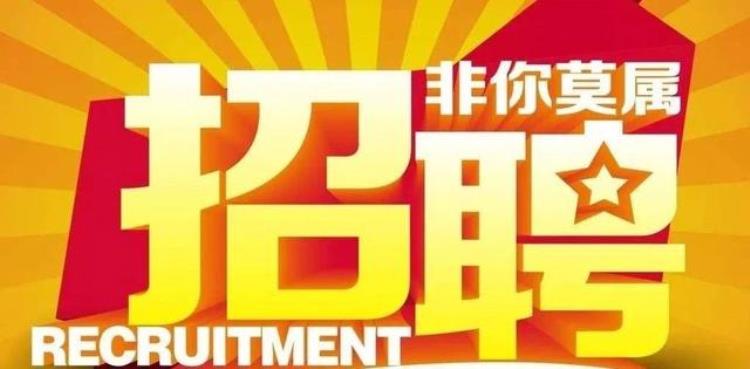 非你莫属
招聘
RECRUITMENT